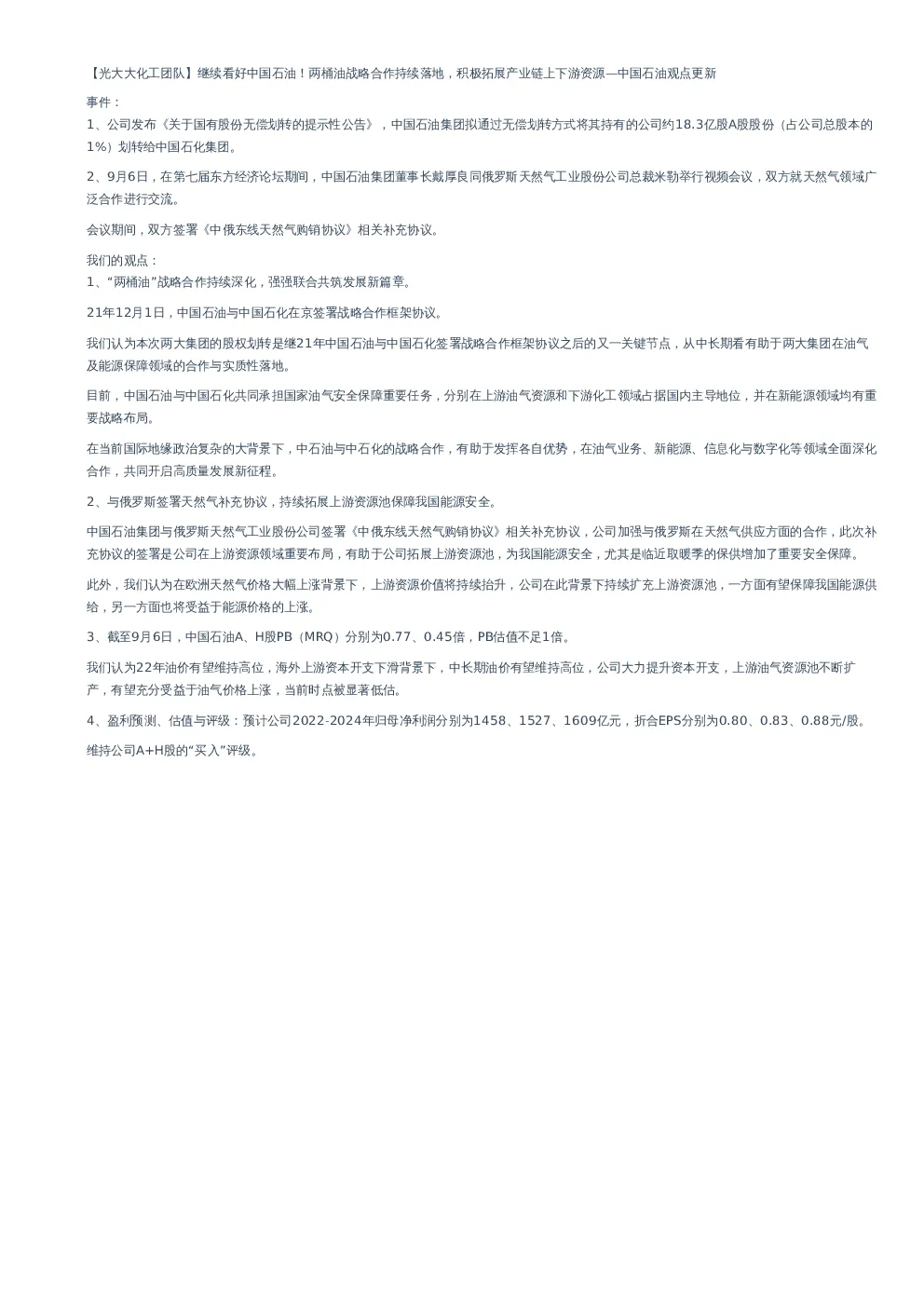 【光大大化工团队】继续看好中国石油！两桶油战略合作持续落地，积极拓展产业链上下游资源—中国石油观点更新

事件：

1、公司发布《关于国有股份无偿划转的提示性公告》，中国石油集团拟通过无偿划转方式将其持有的公司约18.3亿股A股股份（占公司总股本的1%）划转给中国石化集团。

2、9月6日，在第七届东方经济论坛期间，中国石油集团董事长戴厚良同俄罗斯天然气工业股份公司总裁米勒举行视频会议，双方就天然气领域广泛合作进行交流。

会议期间，双方签署《中俄东线天然气购销协议》相关补充协议。

我们的观点：

1、“两桶油”战略合作持续深化，强强联合共筑发展新篇章。

21年12月1日，中国石油与中国石化在京签署战略合作框架协议。

我们认为本次两大集团的股权划转是继21年中国石油与中国石化签署战略合作框架协议之后的又一关键节点，从中长期看有助于两大集团在油气及能源保障领域的合作与实质性落地。

目前，中国石油与中国石化共同承担国家油气安全保障重要任务，分别在上游油气资源和下游化工领域占据国内主导地位，并在新能源领域均有重要战略布局。

在当前国际地缘政治复杂的大背景下，中石油与中石化的战略合作，有助于发挥各自优势，在油气业务、新能源、信息化与数字化等领域全面深化合作，共同开启高质量发展新征程。

2、与俄罗斯签署天然气补充协议，持续拓展上游资源池保障我国能源安全。

中国石油集团与俄罗斯天然气工业股份公司签署《中俄东线天然气购销协议》相关补充协议，公司加强与俄罗斯在天然气供应方面的合作，此次补充协议的签署是公司在上游资源领域重要布局，有助于公司拓展上游资源池，为我国能源安全，尤其是临近取暖季的保供增加了重要安全保障。

此外，我们认为在欧洲天然气价格大幅上涨背景下，上游资源价值将持续抬升，公司在此背景下持续扩充上游资源池，一方面有望保障我国能源供给，另一方面也将受益于能源价格的上涨。

3、截至9月6日，中国石油A、H股PB（MRQ）分别为0.77、0.45倍，PB估值不足1倍。

我们认为22年油价有望维持高位，海外上游资本开支下滑背景下，中长期油价有望维持高位，公司大力提升资本开支，上游油气资源池不断扩产，有望充分受益于油气价格上涨，当前时点被显著低估。

4、盈利预测、估值与评级：预计公司2022-2024年归母净利润分别为1458、1527、1609亿元，折合EPS分别为0.80、0.83、0.88元/股。

维持公司A+H股的“买入”评级。